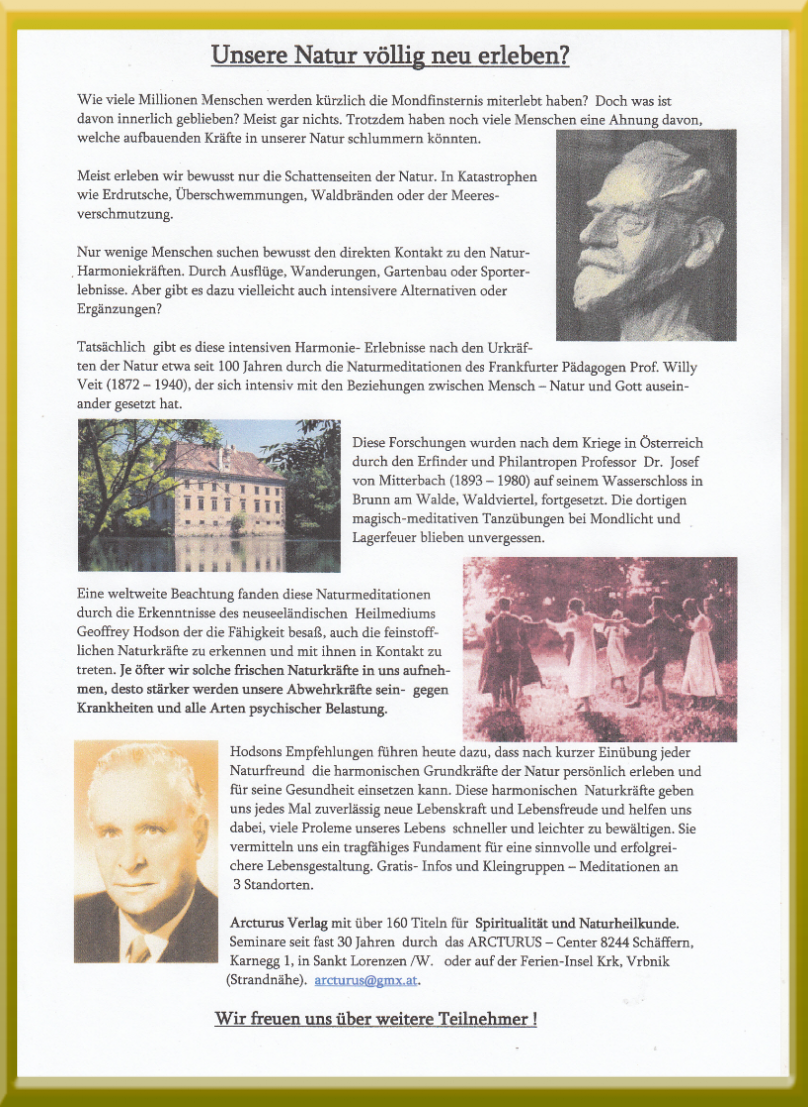 Unsere Natur völlig neu erleben?

Wie viele Millionen Menschen werden kürzlich die Mondfinsternis miterlebt haben? Doch was ist davon innerlich geblieben? Meist gar nichts. Trotzdem haben noch viele Menschen eine Ahnung davon, welche aufbauenden Kräfte in unserer Natur schlummern könnten.

Meist erleben wir bewusst nur die Schattenseiten der Natur. In Katastrophen wie Erdrutsche, Überschwemmungen, Waldbränden oder der Meeresverschmutzung.

Nur wenige Menschen suchen bewusst den direkten Kontakt zu den Natur-Harmoniekräften. Durch Ausflüge, Wanderungen, Gartenbau oder Sporterlebnisse. Aber gibt es dazu vielleicht auch intensivere Alternativen oder Ergänzungen?

Tatsächlich gibt es diese intensiven Harmonie- Erlebnisse nach den Urkräften der Natur etwa seit 100 Jahren durch die Naturmeditationen des Frankfurter Pädagogen Prof. Willy Veit (1872 – 1940), der sich intensiv mit den Beziehungen zwischen Mensch – Natur und Gott auseinander gesetzt hat.

Diese Forschungen wurden nach dem Kriege in Österreich durch den Erfinder und Philantropen Professor Dr. Josef von Mitterbach (1893 – 1980) auf seinem Wasserschloss in Brunn am Walde, Waldviertel, fortgesetzt. Die dortigen magisch-meditativen Tanzübungen bei Mondlicht und Lagerfeuer blieben unvergessen.

Eine weltweite Beachtung fanden diese Naturmeditationen durch die Erkenntnisse des neuseeländischen Heilmediums Geoffrey Hodson der die Fähigkeit besaß, auch die feinstofflichen Naturkräfte zu erkennen und mit ihnen in Kontakt zu treten. Je öfter wir solche frischen Naturkräfte in uns aufnehmen, desto stärker werden unsere Abwehrkräfte sein- gegen Krankheiten und alle Arten psychischer Belastung.

Hodsons Empfehlungen führen heute dazu, dass nach kurzer Einübung jeder Naturfreund die harmonischen Grundkräfte der Natur persönlich erleben und für seine Gesundheit einsetzen kann. Diese harmonischen Naturkräfte geben uns jedes Mal zuverlässig neue Lebenskraft und Lebensfreude und helfen uns dabei, viele Proleme unseres Lebens schneller und leichter zu bewältigen. Sie vermitteln uns ein tragfähiges Fundament für eine sinnvolle und erfolgreichere Lebensgestaltung. Gratis- Infos und Kleingruppen – Meditationen an 3 Standorten.

Arcturus Verlag mit über 160 Titeln für Spiritualität und Naturheilkunde. Seminare seit fast 30 Jahren durch das ARCTURUS – Center 8244 Schäffern, Karnegg 1, in Sankt Lorenzen /W. oder auf der Ferien-Insel Krk, Vrbnik (Strandnähe). arcturus@gmx.at.

Wir freuen uns über weitere Teilnehmer !